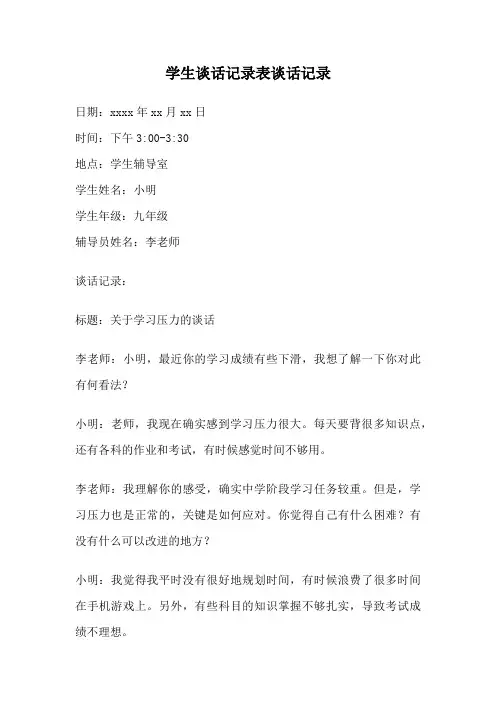 学生谈话记录表谈话记录

日期：xxxx 年 xx 月 xx 日

时间：下午 3:00-3:30

地点：学生辅导室

学生姓名：小明

学生年级：九年级

辅导员姓名：李老师

谈话记录：

标题：关于学习压力的谈话

李老师：小明，最近你的学习成绩有些下滑，我想了解一下你对此有何看法？

小明：老师，我现在确实感到学习压力很大。每天要背很多知识点，还有各科的作业和考试，有时候感觉时间不够用。

李老师：我理解你的感受，确实中学阶段学习任务较重。但是，学习压力也是正常的，关键是如何应对。你觉得自己有什么困难？有没有什么可以改进的地方？

小明：我觉得我平时没有很好地规划时间，有时候浪费了很多时间在手机游戏上。另外，有些科目的知识掌握不够扎实，导致考试成绩不理想。